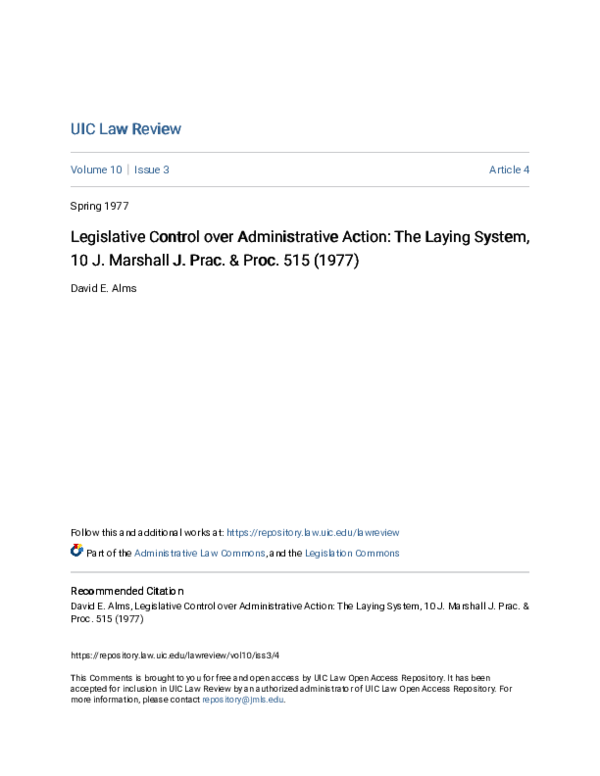 UIC Law Review

Volume 10 | Issue 3

Article 4

Spring 1977

Legislative Control over Administrative Action: The Laying System, 10 J. Marshall J. Prac. & Proc. 515 (1977)

David E. Alms

Follow this and additional works at: https://repository.law.uic.edu/lawreview

Part of the Administrative Law Commons, and the Legislation Commons

Recommended Citation
David E. Alms, Legislative Control over Administrative Action: The Laying System, 10 J. Marshall J. Prac. & Proc. 515 (1977)

https://repository.law.uic.edu/lawreview/vol10/iss3/4

This Comments is brought to you for free and open access by UIC Law Open Access Repository. It has been accepted for inclusion in UIC Law Review by an authorized administrator of UIC Law Open Access Repository. For more information, please contact repository@jmls.edu.